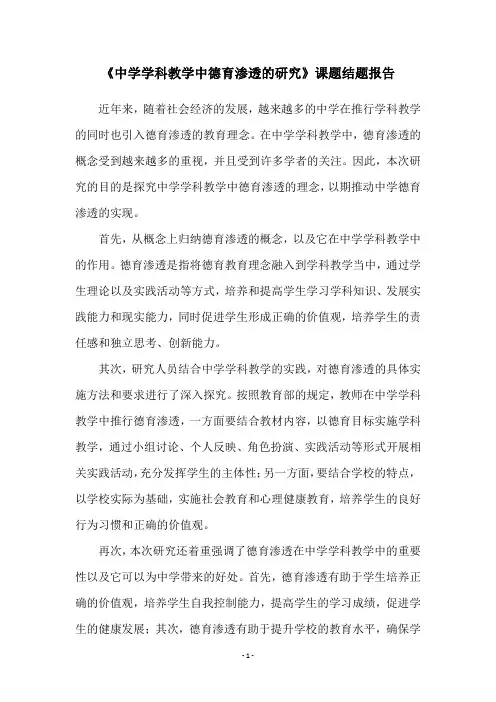 《中学学科教学中德育渗透的研究》课题结题报告

近年来，随着社会经济的发展，越来越多的中学在推行学科教学的同时也引入德育渗透的教育理念。在中学学科教学中，德育渗透的概念受到越来越多的重视，并且受到许多学者的关注。因此，本次研究的目的是探究中学学科教学中德育渗透的理念，以期推动中学德育渗透的实现。

首先，从概念上归纳德育渗透的概念，以及它在中学学科教学中的作用。德育渗透是指将德育教育理念融入到学科教学当中，通过学生理论以及实践活动等方式，培养和提高学生学习学科知识、发展实践能力和现实能力，同时促进学生形成正确的价值观，培养学生的责任感和独立思考、创新能力。

其次，研究人员结合中学学科教学的实践，对德育渗透的具体实施方法和要求进行了深入探究。按照教育部的规定，教师在中学学科教学中推行德育渗透，一方面要结合教材内容，以德育目标实施学科教学，通过小组讨论、个人反映、角色扮演、实践活动等形式开展相关实践活动，充分发挥学生的主体性；另一方面，要结合学校的特点，以学校实际为基础，实施社会教育和心理健康教育，培养学生的良好行为习惯和正确的价值观。

再次，本次研究还着重强调了德育渗透在中学学科教学中的重要性以及它可以为中学带来的好处。首先，德育渗透有助于学生培养正确的价值观，培养学生自我控制能力，提高学生的学习成绩，促进学生的健康发展；其次，德育渗透有助于提升学校的教育水平，确保学

- 1 -